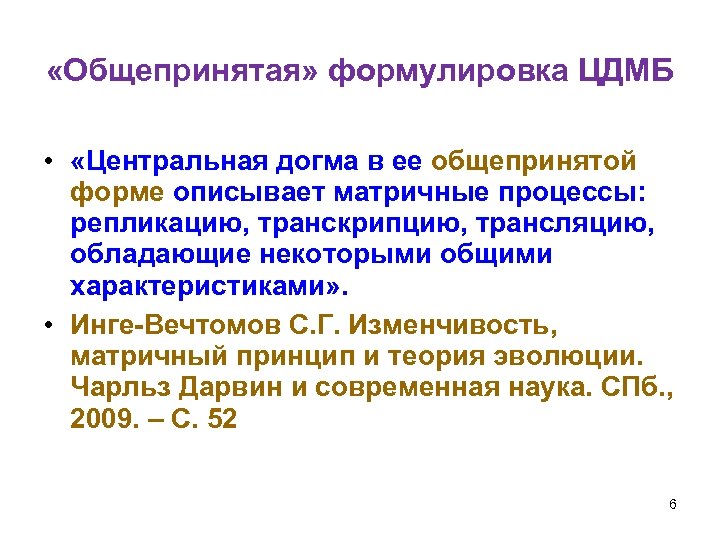 «Общепринятая» формулировка ЦДМБ

• «Центральная догма в ее общепринятой форме описывает матричные процессы: репликацию, транскрипцию, трансляцию, обладающие некоторыми общими характеристиками».

• Инге-Вечтомов С.Г. Изменчивость, матричный принцип и теория эволюции. Чарльз Дарвин и современная наука. СПб., 2009. – С. 52

6